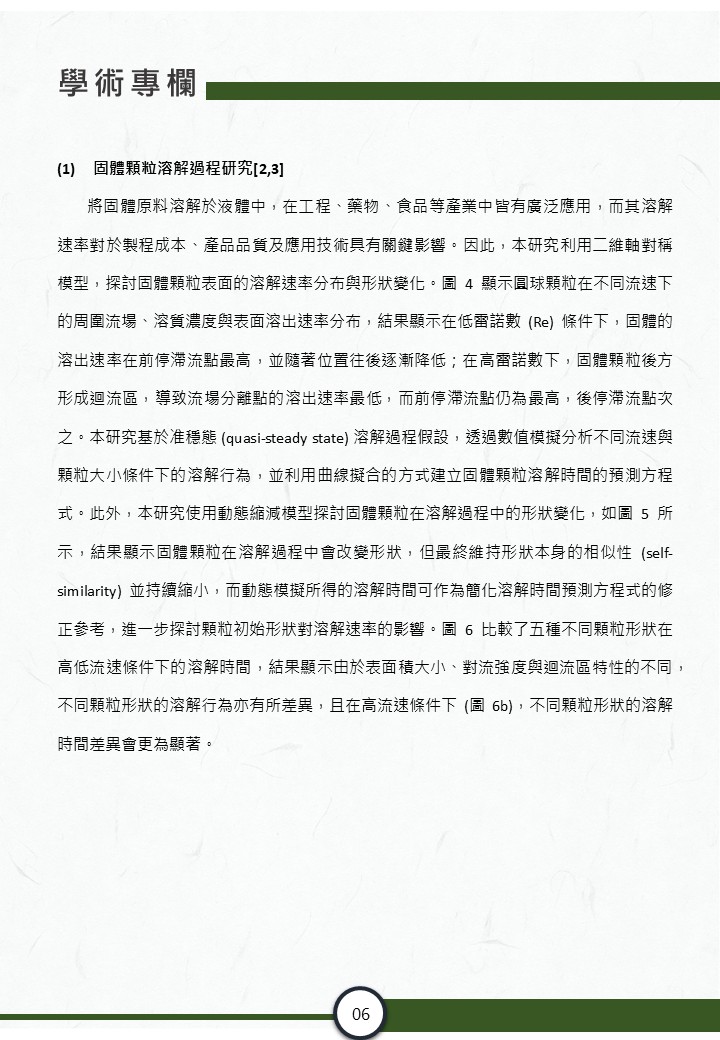 學術專欄

(1) 固體顆粒溶解過程研究[2,3]

將固體原料溶解於液體中，在工程、藥物、食品等產業中皆有廣泛應用，而其溶解速率對於製程成本、產品品質及應用技術具有關鍵影響。因此，本研究利用二維軸對稱模型，探討固體顆粒表面的溶解速率分布與形狀變化。圖 4 顯示圓球顆粒在不同流速下的周圍流場、溶質濃度與表面溶出速率分布，結果顯示在低雷諾數 (Re) 條件下，固體的溶出速率在前停滯流點最高，並隨著位置往後逐漸降低；在高雷諾數下，固體顆粒後方形成迴流區，導致流場分離點的溶出速率最低，而前停滯流點仍為最高，後停滯流點次之。本研究基於准穩態 (quasi-steady state) 溶解過程假設，透過數值模擬分析不同流速與顆粒大小條件下的溶解行為，並利用曲線擬合的方式建立固體顆粒溶解時間的預測方程式。此外，本研究使用動態縮減模型探討固體顆粒在溶解過程中的形狀變化，如圖 5 所示，結果顯示固體顆粒在溶解過程中會改變形狀，但最終維持形狀本身的相似性 (self-similarity) 並持續縮小，而動態模擬所得的溶解時間可作為簡化溶解時間預測方程式的修正參考，進一步探討顆粒初始形狀對溶解速率的影響。圖 6 比較了五種不同顆粒形狀在高低流速條件下的溶解時間，結果顯示由於表面積大小、對流強度與迴流區特性的不同，不同顆粒形狀的溶解行為亦有所差異，且在高流速條件下 (圖 6b)，不同顆粒形狀的溶解時間差異會更為顯著。

06